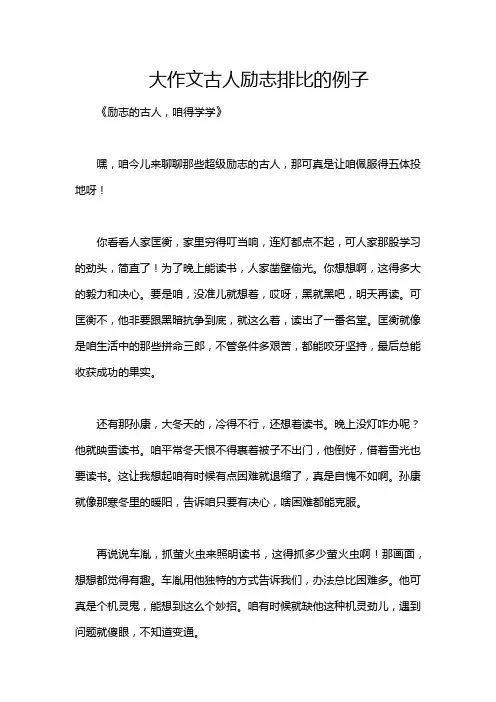 大作文古人励志排比的例子

《励志的古人，咱得学学》

嘿，咱今儿来聊聊那些超级励志的古人，那可真是让咱佩服得五体投地呀！

你看看人家匡衡，家里穷得叮当响，连灯都点不起，可人家那股学习的劲头，简直了！为了晚上能读书，人家凿壁偷光。你想想啊，这得多大的毅力和决心。要是咱，没准儿就想着，哎呀，黑就黑吧，明天再读。可匡衡不，他非要跟黑暗抗争到底，就这么着，读出了一番名堂。匡衡就像是咱生活中的那些拼命三郎，不管条件多艰苦，都能咬牙坚持，最后总能收获成功的果实。

还有那孙康，大冬天的，冷得不行，还想着读书。晚上没灯咋办呢？他就映雪读书。咱平常冬天恨不得裹着被子不出门，他倒好，借着雪光也要读书。这让我想起咱有时候有点困难就退缩了，真是自愧不如啊。孙康就像那寒冬里的暖阳，告诉咱只要有决心，啥困难都能克服。

再说说车胤，抓萤火虫来照明读书，这得抓多少萤火虫啊！那画面，想想都觉得有趣。车胤用他独特的方式告诉我们，办法总比困难多。他可真是个机灵鬼，能想到这么个妙招。咱有时候就缺他这种机灵劲儿，遇到问题就傻眼，不知道变通。